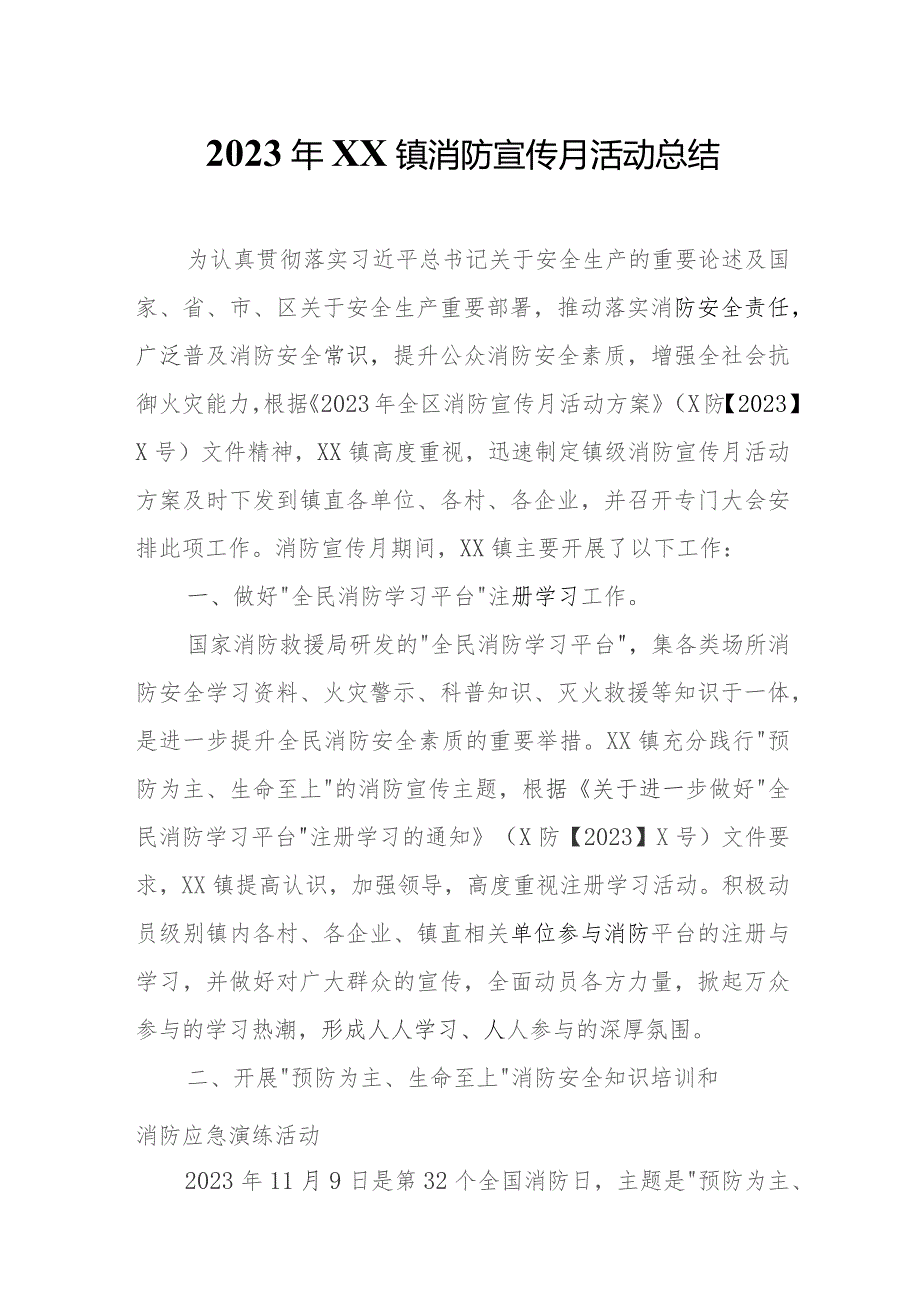 2023年XX镇消防宣传月活动总结

为认真贯彻落实习近平总书记关于安全生产的重要论述及国家、省、市、区关于安全生产重要部署，推动落实消防安全责任，广泛普及消防安全常识，提升公众消防安全素质，增强全社会抗御火灾能力，根据《2023年全区消防宣传月活动方案》（X防【2023】X号）文件精神，XX镇高度重视，迅速制定镇级消防宣传月活动方案及时下发到镇直各单位、各村、各企业，并召开专门大会安排此项工作。消防宣传月期间，XX镇主要开展了以下工作：

一、做好"全民消防学习平台"注册学习工作。

国家消防救援局研发的"全民消防学习平台"，集各类场所消防安全学习资料、火灾警示、科普知识、灭火救援等知识于一体，是进一步提升全民消防安全素质的重要举措。XX镇充分践行"预防为主、生命至上"的消防宣传主题，根据《关于进一步做好"全民消防学习平台"注册学习的通知》（X防【2023】X号）文件要求，XX镇提高认识，加强领导，高度重视注册学习活动。积极动员级别镇内各村、各企业、镇直相关单位参与消防平台的注册与学习，并做好对广大群众的宣传，全面动员各方力量，掀起万众参与的学习热潮，形成人人学习、人人参与的深厚氛围。

二、开展"预防为主、生命至上"消防安全知识培训和消防应急演练活动

2023年11月9日是第32个全国消防日，主题是"预防为主、